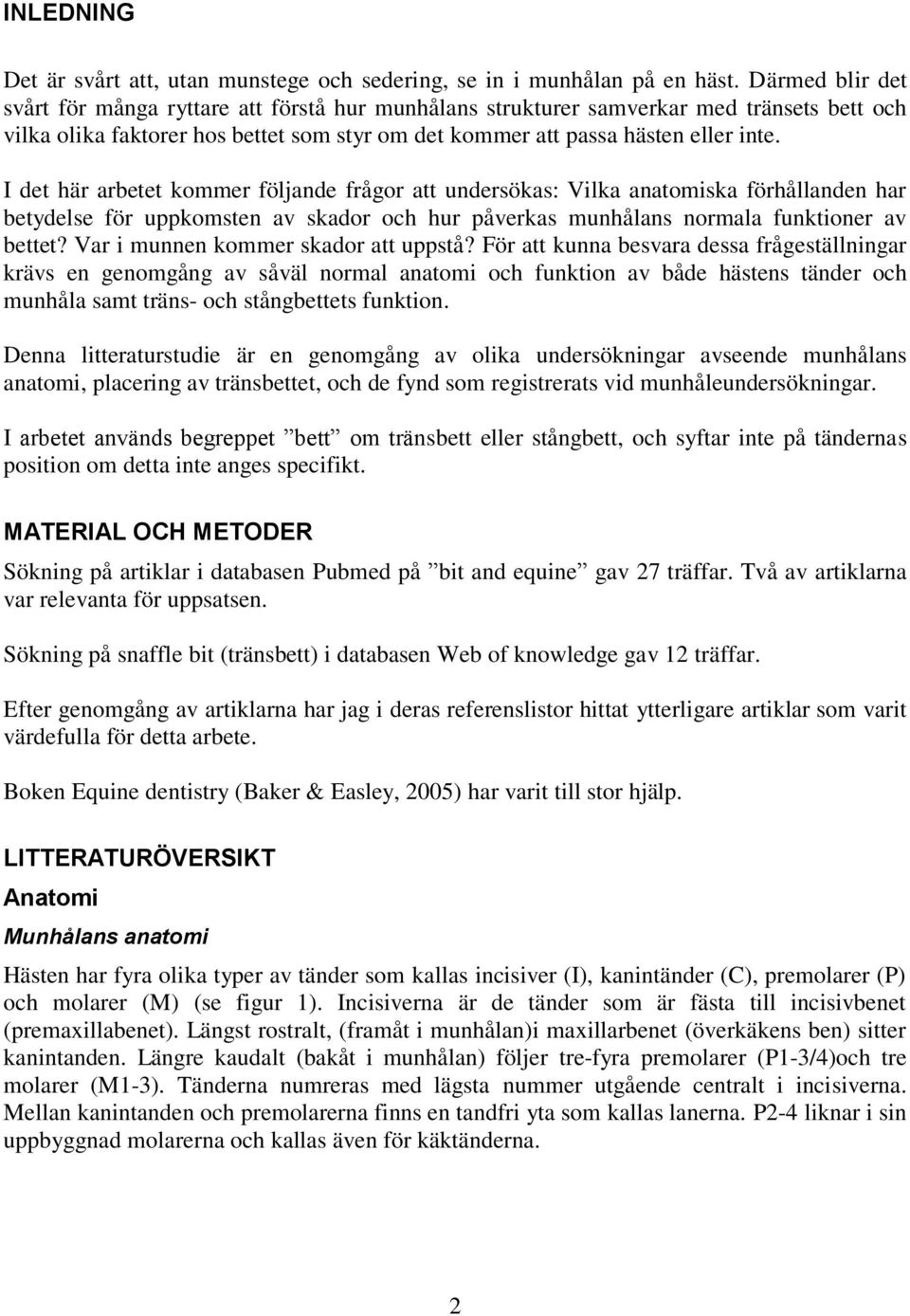 INLEDNING

Det är svårt att, utan munstege och sedering, se in i munhålan på en häst. Därmed blir det svårt för många ryttare att förstå hur munhålans strukturer samverkar med tränsets bett och vilka olika faktorer hos bettet som styr om det kommer att passa hästen eller inte.

I det här arbetet kommer följande frågor att undersökas: Vilka anatomiska förhållanden har betydelse för uppkomsten av skador och hur påverkas munhålans normala funktioner av bettet? Var i munnen kommer skador att uppstå? För att kunna besvara dessa frågeställningar krävs en genomgång av såväl normal anatomi och funktion av både hästens tänder och munhåla samt träns- och stångbettets funktion.

Denna litteraturstudie är en genomgång av olika undersökningar avseende munhålans anatomi, placering av tränsbettet, och de fynd som registrerats vid munhåleundersökningar.

I arbetet används begreppet ”bett” om tränsbett eller stångbett, och syftar inte på tändernas position om detta inte anges specifikt.

MATERIAL OCH METODER

Sökning på artiklar i databasen Pubmed på ”bit and equine” gav 27 träffar. Två av artiklarna var relevanta för uppsatsen.

Sökning på snaffle bit (tränsbett) i databasen Web of knowledge gav 12 träffar.

Efter genomgång av artiklarna har jag i deras referenslistor hittat ytterligare artiklar som varit värdefulla för detta arbete.

Boken Equine dentistry (Baker & Easley, 2005) har varit till stor hjälp.

LITTERATURÖVERSIKT

Anatomi

Munhålans anatomi

Hästen har fyra olika typer av tänder som kallas incisiver (I), kanintänder (C), premolarer (P) och molarer (M) (se figur 1). Incisiverna är de tänder som är fästa till incisivbenet (premaxillabenet). Längst rostralt, (framåt i munhålan)i maxillarbenet (överkäkens ben) sitter kanintanden. Längre kaudalt (bakåt i munhålan) följer tre-fyra premolarer (P1-3/4)och tre molarer (M1-3). Tänderna numreras med lägsta nummer utgående centralt i incisiverna. Mellan kanintanden och premolarerna finns en tandfri yta som kallas lanerna. P2-4 liknar i sin uppbyggnad molarerna och kallas även för käktänderna.

2